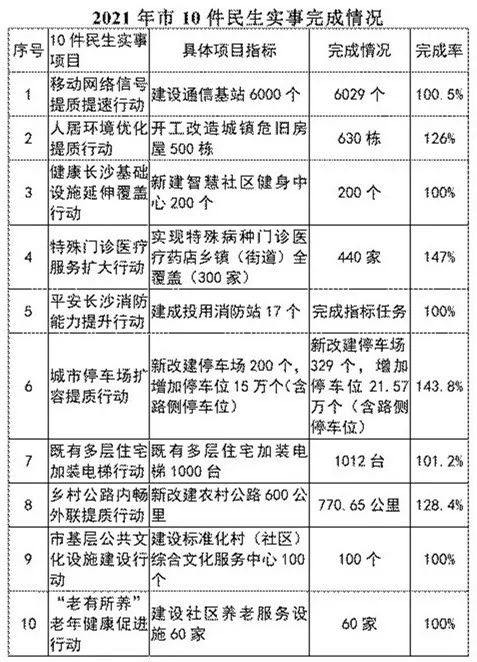 2021 年市 10 件民生实事完成情况

| 序号 | 10 件民生实事项目 | 具体项目指标 | 完成情况 | 完成率 |
|---|---|---|---|---|
| 1 | 移动网络信号提质提速行动 | 建设通信基站 6000 个 | 6029 个 | 100.5% |
| 2 | 人居环境优化提质行动 | 开工改造城镇危旧房屋 500 栋 | 630 栋 | 126% |
| 3 | 健康长沙基础设施延伸覆盖行动 | 新建智慧社区健身中心 200 个 | 200 个 | 100% |
| 4 | 特殊门诊医疗服务扩大行动 | 实现特殊病种门诊医疗药店乡镇（街道）全覆盖（300 家） | 440 家 | 147% |
| 5 | 平安长沙消防能力提升行动 | 建成投用消防站 17 个 | 完成指标任务 | 100% |
| 6 | 城市停车场扩容提质行动 | 新改建停车场 200 个，增加停车位 15 万个（含路侧停车位） | 新改建停车场 329 个，增加停车位 21.57 万个（含路侧停车位） | 143.8% |
| 7 | 既有多层住宅加装电梯行动 | 既有多层住宅加装电梯 1000 台 | 1012 台 | 101.2% |
| 8 | 乡村公路内畅外联提质行动 | 新改建农村公路 600 公里 | 770.65 公里 | 128.4% |
| 9 | 市基层公共文化设施建设行动 | 建设标准化村（社区）综合文化服务中心 100 个 | 100 个 | 100% |
| 10 | “老有所养”老年健康促进行动 | 建设社区养老服务设施 60 家 | 60 家 | 100% |